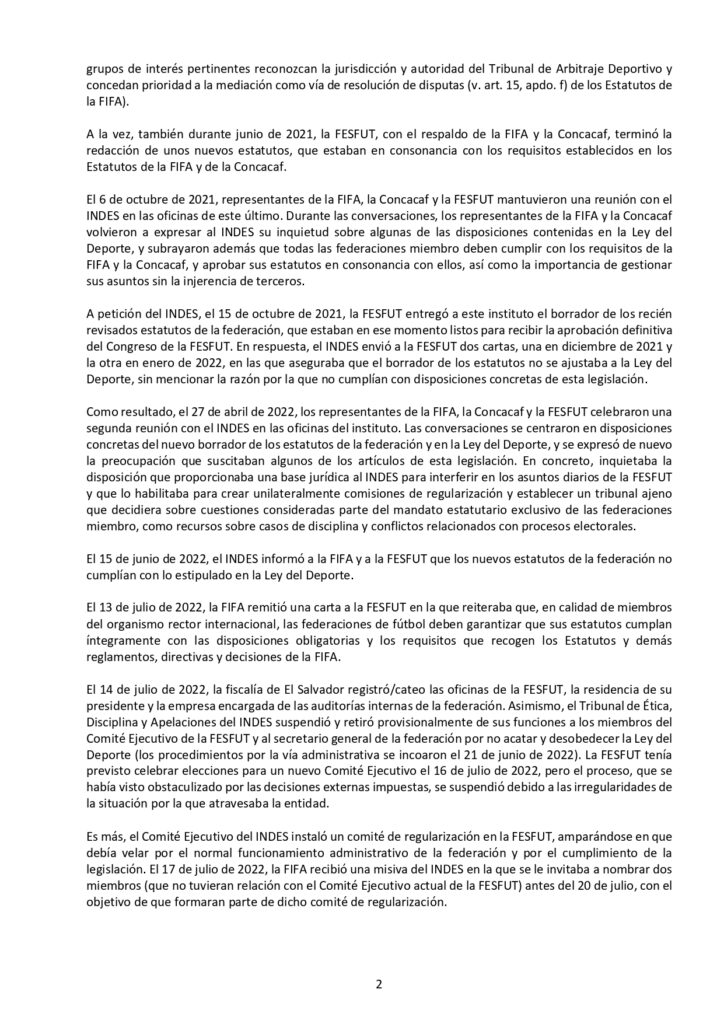 grupos de interés pertinentes reconozcan la jurisdicción y autoridad del Tribunal de Arbitraje Deportivo y concedan prioridad a la mediación como vía de resolución de disputas (v. art. 15, apdo. f) de los Estatutos de la FIFA).

A la vez, también durante junio de 2021, la FESFUT, con el respaldo de la FIFA y la Concacaf, terminó la redacción de unos nuevos estatutos, que estaban en consonancia con los requisitos establecidos en los Estatutos de la FIFA y de la Concacaf.

El 6 de octubre de 2021, representantes de la FIFA, la Concacaf y la FESFUT mantuvieron una reunión con el INDES en las oficinas de este último. Durante las conversaciones, los representantes de la FIFA y la Concacaf volvieron a expresar al INDES su inquietud sobre algunas de las disposiciones contenidas en la Ley del Deporte, y subrayaron además que todas las federaciones miembro deben cumplir con los requisitos de la FIFA y la Concacaf, y aprobar sus estatutos en consonancia con ellos, así como la importancia de gestionar sus asuntos sin la injerencia de terceros.

A petición del INDES, el 15 de octubre de 2021, la FESFUT entregó a este instituto el borrador de los recién revisados estatutos de la federación, que estaban en ese momento listos para recibir la aprobación definitiva del Congreso de la FESFUT. En respuesta, el INDES envió a la FESFUT dos cartas, una en diciembre de 2021 y la otra en enero de 2022, en las que aseguraba que el borrador de los estatutos no se ajustaba a la Ley del Deporte, sin mencionar la razón por la que no cumplían con disposiciones concretas de esta legislación.

Como resultado, el 27 de abril de 2022, los representantes de la FIFA, la Concacaf y la FESFUT celebraron una segunda reunión con el INDES en las oficinas del instituto. Las conversaciones se centraron en disposiciones concretas del nuevo borrador de los estatutos de la federación y en la Ley del Deporte, y se expresó de nuevo la preocupación que suscitaban algunos de los artículos de esta legislación. En concreto, inquietaba la disposición que proporcionaba una base jurídica al INDES para interferir en los asuntos diarios de la FESFUT y que lo habilitaba para crear unilateralmente comisiones de regularización y establecer un tribunal ajeno que decidiera sobre cuestiones consideradas parte del mandato estatutario exclusivo de las federaciones miembro, como recursos sobre casos de disciplina y conflictos relacionados con procesos electorales.

El 15 de junio de 2022, el INDES informó a la FIFA y a la FESFUT que los nuevos estatutos de la federación no cumplían con lo estipulado en la Ley del Deporte.

El 13 de julio de 2022, la FIFA remitió una carta a la FESFUT en la que reiteraba que, en calidad de miembros del organismo rector internacional, las federaciones de fútbol deben garantizar que sus estatutos cumplan íntegramente con las disposiciones obligatorias y los requisitos que recogen los Estatutos y demás reglamentos, directivas y decisiones de la FIFA.

El 14 de julio de 2022, la fiscalía de El Salvador registró/cateo las oficinas de la FESFUT, la residencia de su presidente y la empresa encargada de las auditorías internas de la federación. Asimismo, el Tribunal de Ética, Disciplina y Apelaciones del INDES suspendió y retiró provisionalmente de sus funciones a los miembros del Comité Ejecutivo de la FESFUT y al secretario general de la federación por no acatar y desobedecer la Ley del Deporte (los procedimientos por la vía administrativa se incoaron el 21 de junio de 2022). La FESFUT tenía previsto celebrar elecciones para un nuevo Comité Ejecutivo el 16 de julio de 2022, pero el proceso, que se había visto obstaculizado por las decisiones externas impuestas, se suspendió debido a las irregularidades de la situación por la que atravesaba la entidad.

Es más, el Comité Ejecutivo del INDES instaló un comité de regularización en la FESFUT, amparándose en que debía velar por el normal funcionamiento administrativo de la federación y por el cumplimiento de la legislación. El 17 de julio de 2022, la FIFA recibió una misiva del INDES en la que se le invitaba a nombrar dos miembros (que no tuvieran relación con el Comité Ejecutivo actual de la FESFUT) antes del 20 de julio, con el objetivo de que formaran parte de dicho comité de regularización.

2